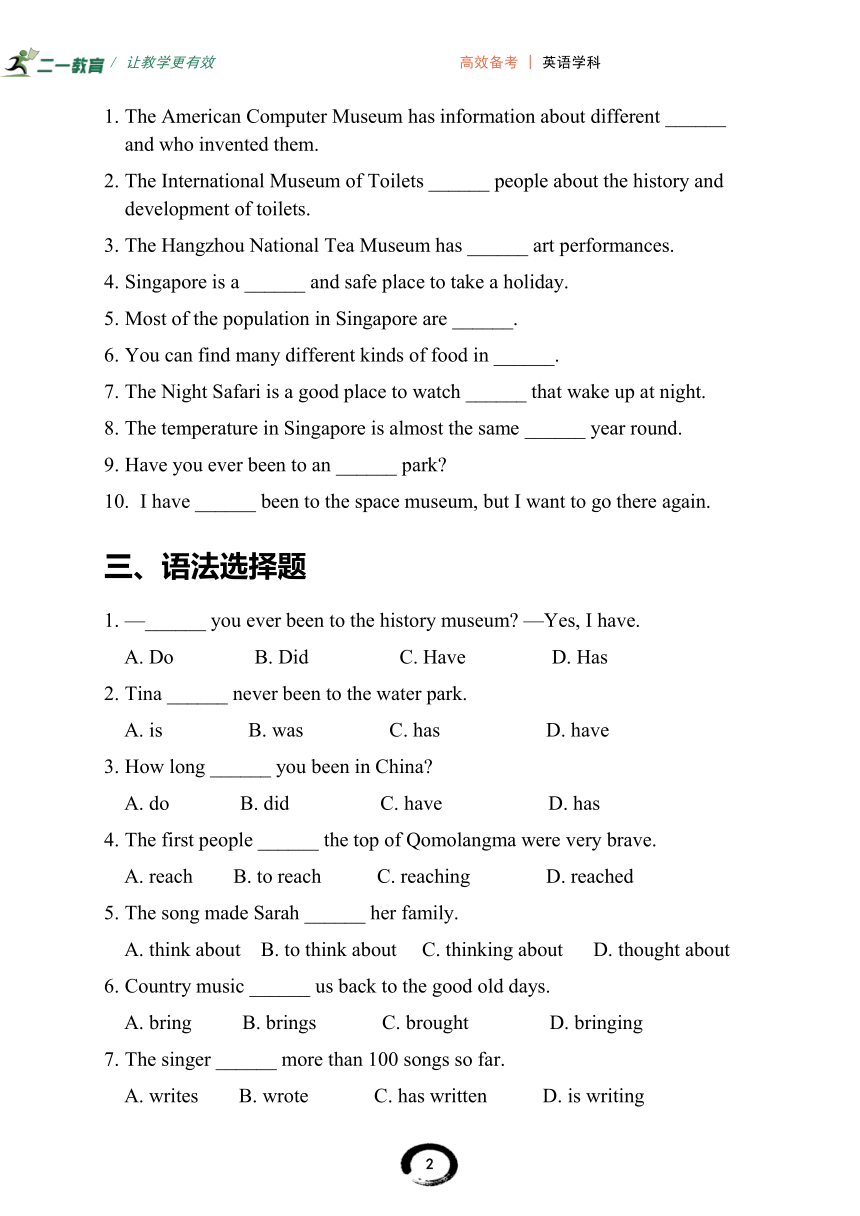 二一教育 / 让教学更有效　　高效备考 | 英语学科

1. The American Computer Museum has information about different ______ and who invented them.
2. The International Museum of Toilets ______ people about the history and development of toilets.
3. The Hangzhou National Tea Museum has ______ art performances.
4. Singapore is a ______ and safe place to take a holiday.
5. Most of the population in Singapore are ______.
6. You can find many different kinds of food in ______.
7. The Night Safari is a good place to watch ______ that wake up at night.
8. The temperature in Singapore is almost the same ______ year round.
9. Have you ever been to an ______ park?
10. I have ______ been to the space museum, but I want to go there again.

三、语法选择题

1. —______ you ever been to the history museum? —Yes, I have.
A. Do B. Did C. Have D. Has
2. Tina ______ never been to the water park.
A. is B. was C. has D. have
3. How long ______ you been in China?
A. do B. did C. have D. has
4. The first people ______ the top of Qomolangma were very brave.
A. reach B. to reach C. reaching D. reached
5. The song made Sarah ______ her family.
A. think about B. to think about C. thinking about D. thought about
6. Country music ______ us back to the good old days.
A. bring B. brings C. brought D. bringing
7. The singer ______ more than 100 songs so far.
A. writes B. wrote C. has written D. is writing

2